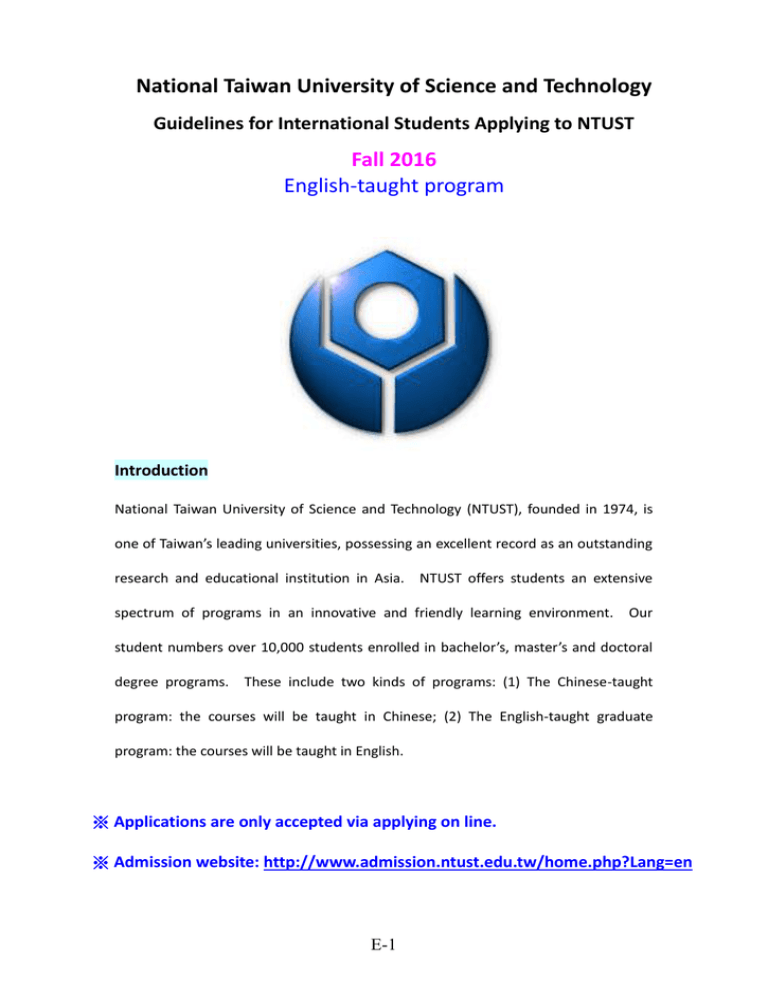 National Taiwan University of Science and Technology

Guidelines for International Students Applying to NTUST

Fall 2016

English-taught program

Introduction

National Taiwan University of Science and Technology (NTUST), founded in 1974, is one of Taiwan's leading universities, possessing an excellent record as an outstanding research and educational institution in Asia. NTUST offers students an extensive spectrum of programs in an innovative and friendly learning environment. Our student numbers over 10,000 students enrolled in bachelor's, master's and doctoral degree programs. These include two kinds of programs: (1) The Chinese-taught program: the courses will be taught in Chinese; (2) The English-taught graduate program: the courses will be taught in English.

※ Applications are only accepted via applying on line.

※ Admission website: http://www.admission.ntust.edu.tw/home.php?Lang=en

E-1